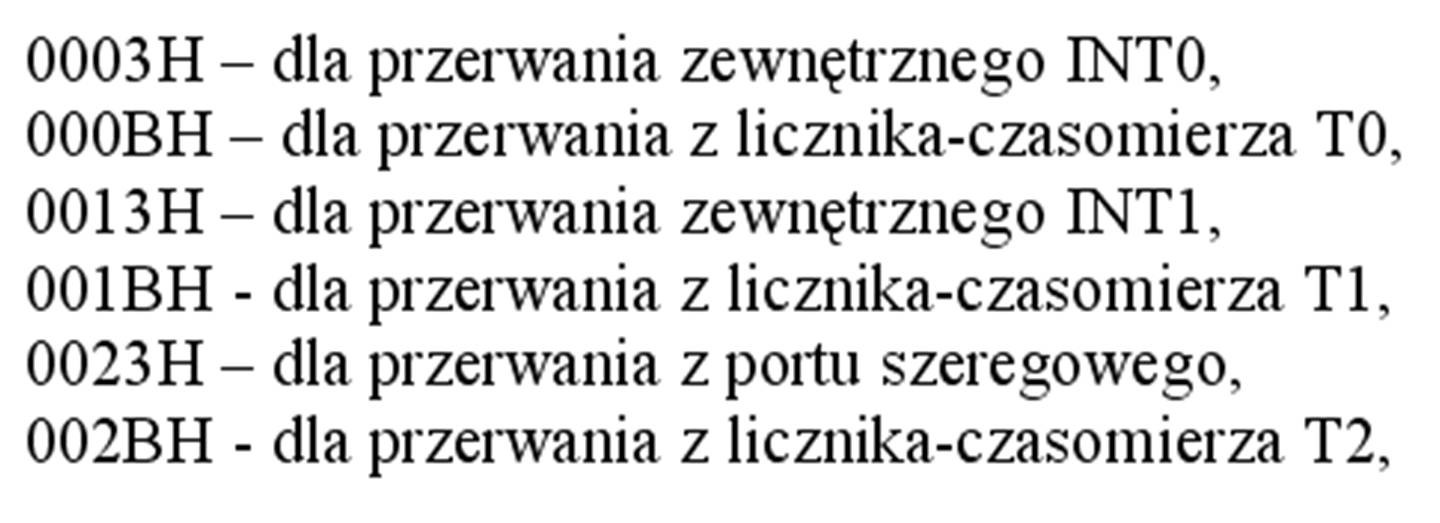 0003H – dla przerwania zewnętrznego INT0,
000BH – dla przerwania z licznika-czasomierza T0,
0013H – dla przerwania zewnętrznego INT1,
001BH - dla przerwania z licznika-czasomierza T1,
0023H – dla przerwania z portu szeregowego,
002BH - dla przerwania z licznika-czasomierza T2,